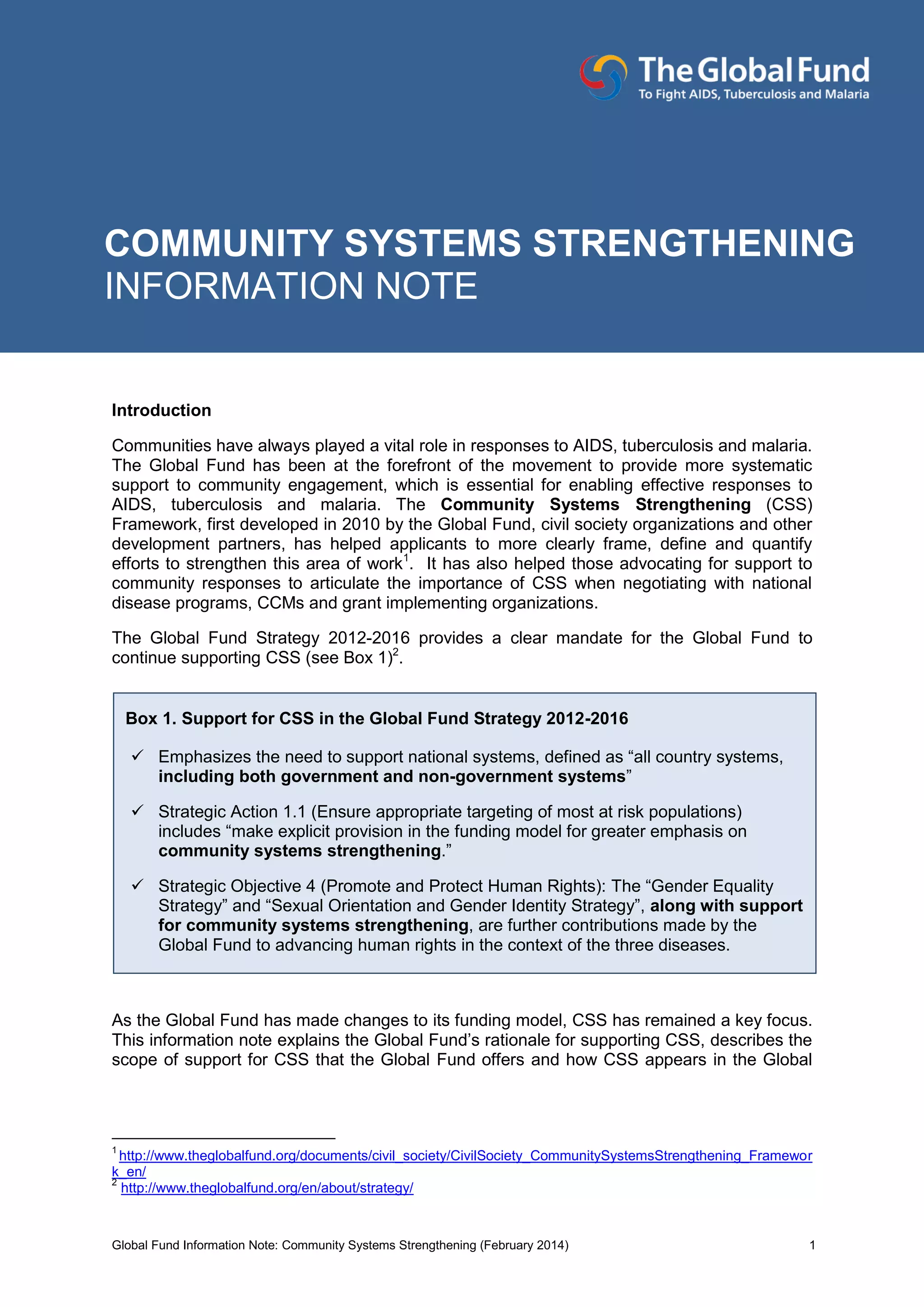 The Global Fund
To Fight AIDS, Tuberculosis and Malaria

COMMUNITY SYSTEMS STRENGTHENING
INFORMATION NOTE

Introduction

Communities have always played a vital role in responses to AIDS, tuberculosis and malaria. The Global Fund has been at the forefront of the movement to provide more systematic support to community engagement, which is essential for enabling effective responses to AIDS, tuberculosis and malaria. The Community Systems Strengthening (CSS) Framework, first developed in 2010 by the Global Fund, civil society organizations and other development partners, has helped applicants to more clearly frame, define and quantify efforts to strengthen this area of work$^1$. It has also helped those advocating for support to community responses to articulate the importance of CSS when negotiating with national disease programs, CCMs and grant implementing organizations.

The Global Fund Strategy 2012-2016 provides a clear mandate for the Global Fund to continue supporting CSS (see Box 1)$^2$.

Box 1. Support for CSS in the Global Fund Strategy 2012-2016

✓ Emphasizes the need to support national systems, defined as “all country systems, including both government and non-government systems”

✓ Strategic Action 1.1 (Ensure appropriate targeting of most at risk populations) includes “make explicit provision in the funding model for greater emphasis on community systems strengthening.”

✓ Strategic Objective 4 (Promote and Protect Human Rights): The “Gender Equality Strategy” and “Sexual Orientation and Gender Identity Strategy”, along with support for community systems strengthening, are further contributions made by the Global Fund to advancing human rights in the context of the three diseases.

As the Global Fund has made changes to its funding model, CSS has remained a key focus. This information note explains the Global Fund’s rationale for supporting CSS, describes the scope of support for CSS that the Global Fund offers and how CSS appears in the Global

$^1$ http://www.theglobalfund.org/documents/civil_society/CivilSociety_CommunitySystemsStrengthening_Framework_en/
$^2$ http://www.theglobalfund.org/en/about/strategy/

Global Fund Information Note: Community Systems Strengthening (February 2014) 1